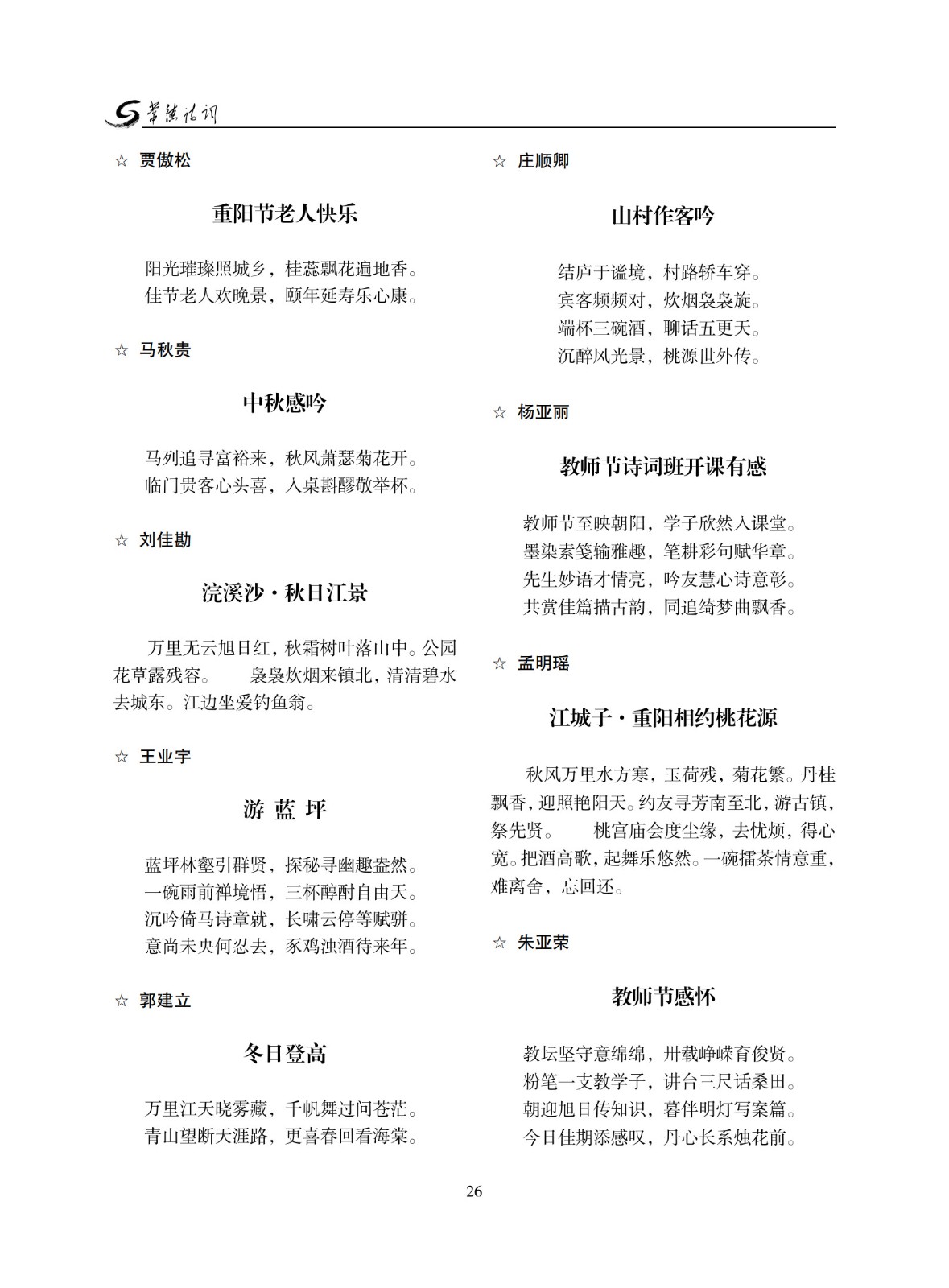 常德诗词

☆ 贾傲松

重阳节老人快乐

阳光璀璨照城乡，桂蕊飘花遍地香。
佳节老人欢晚景，颐年延寿乐心康。

☆ 马秋贵

中秋感吟

马列追寻富裕来，秋风萧瑟菊花开。
临门贵客心头喜，入桌斟醪敬举杯。

☆ 刘佳勘

浣溪沙·秋日江景

万里无云旭日红，秋霜树叶落山中。公园花草露残容。 袅袅炊烟来镇北，清清碧水去城东。江边坐爱钓鱼翁。

☆ 王业宇

游 蓝 坪

蓝坪林壑引群贤，探秘寻幽趣盎然。
一碗雨前禅境悟，三杯醇酎自由天。
沉吟倚马诗章就，长啸云停等赋骈。
意尚未央何忍去，豕鸡浊酒待来年。

☆ 郭建立

冬日登高

万里江天晓雾藏，千帆舞过问苍茫。
青山望断天涯路，更喜春回看海棠。

☆ 庄顺卿

山村作客吟

结庐于谧境，村路轿车穿。
宾客频频对，炊烟袅袅旋。
端杯三碗酒，聊话五更天。
沉醉风光景，桃源世外传。

☆ 杨亚丽

教师节诗词班开课有感

教师节至映朝阳，学子欣然入课堂。
墨染素笺输雅趣，笔耕彩句赋华章。
先生妙语才情亮，吟友慧心诗意彰。
共赏佳篇描古韵，同追绮梦曲飘香。

☆ 孟明瑶

江城子·重阳相约桃花源

秋风万里水方寒，玉荷残，菊花繁。丹桂飘香，迎照艳阳天。约友寻芳南至北，游古镇，祭先贤。 桃宫庙会度尘缘，去忧烦，得心宽。把酒高歌，起舞乐悠然。一碗擂茶情意重，难离舍，忘回还。

☆ 朱亚荣

教师节感怀

教坛坚守意绵绵，卅载峥嵘育俊贤。
粉笔一支教学子，讲台三尺话桑田。
朝迎旭日传知识，暮伴明灯写案篇。
今日佳期添感叹，丹心长系烛花前。

26